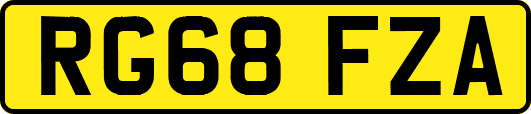 RG68 FZA